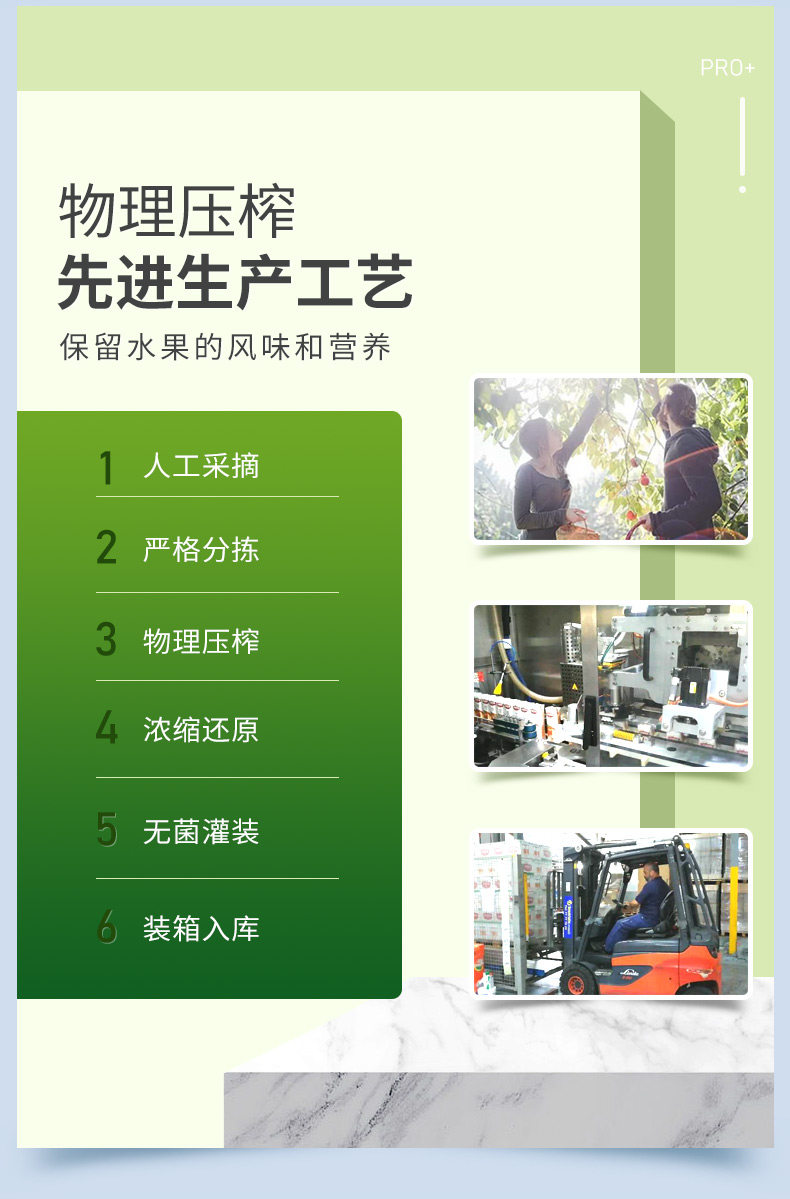 PRO+

物理压榨
先进生产工艺

保留水果的风味和营养

1 人工采摘

2 严格分拣

3 物理压榨

4 浓缩还原

5 无菌灌装

6 装箱入库